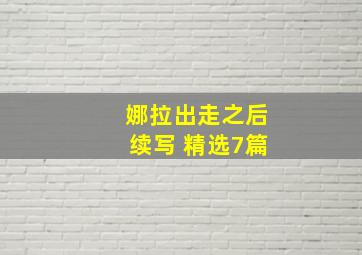 娜拉出走之后
续写 精选7篇